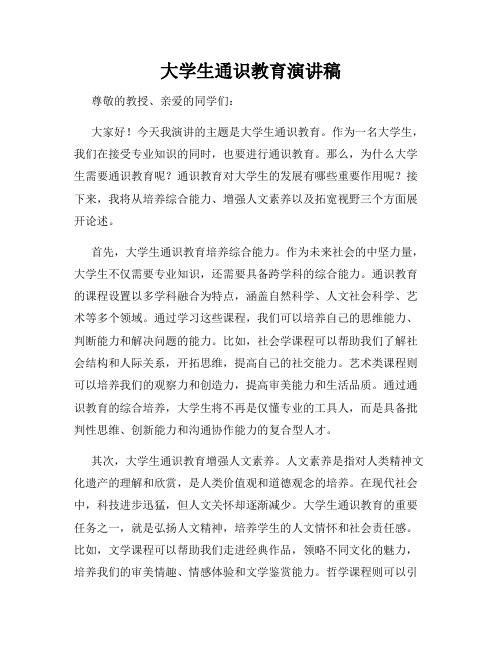 大学生通识教育演讲稿

尊敬的教授、亲爱的同学们：

大家好！今天我演讲的主题是大学生通识教育。作为一名大学生，我们在接受专业知识的同时，也要进行通识教育。那么，为什么大学生需要通识教育呢？通识教育对大学生的发展有哪些重要作用呢？接下来，我将从培养综合能力、增强人文素养以及拓宽视野三个方面展开论述。

首先，大学生通识教育培养综合能力。作为未来社会的中坚力量，大学生不仅需要专业知识，还需要具备跨学科的综合能力。通识教育的课程设置以多学科融合为特点，涵盖自然科学、人文社会科学、艺术等多个领域。通过学习这些课程，我们可以培养自己的思维能力、判断能力和解决问题的能力。比如，社会学课程可以帮助我们了解社会结构和人际关系，开拓思维，提高自己的社交能力。艺术类课程则可以培养我们的观察力和创造力，提高审美能力和生活品质。通过通识教育的综合培养，大学生将不再是仅懂专业的工具人，而是具备批判性思维、创新能力和沟通协作能力的复合型人才。

其次，大学生通识教育增强人文素养。人文素养是指对人类精神文化遗产的理解和欣赏，是人类价值观和道德观念的培养。在现代社会中，科技进步迅猛，但人文关怀却逐渐减少。大学生通识教育的重要任务之一，就是弘扬人文精神，培养学生的人文情怀和社会责任感。比如，文学课程可以帮助我们走进经典作品，领略不同文化的魅力，培养我们的审美情趣、情感体验和文学鉴赏能力。哲学课程则可以引